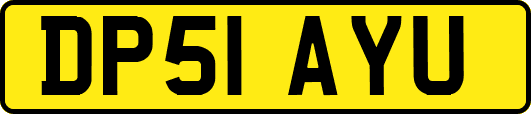 DP51 AYU